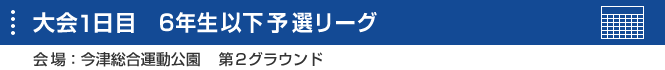 大会1日目　6年生以下予選リーグ

会場：今津総合運動公園　第2グラウンド